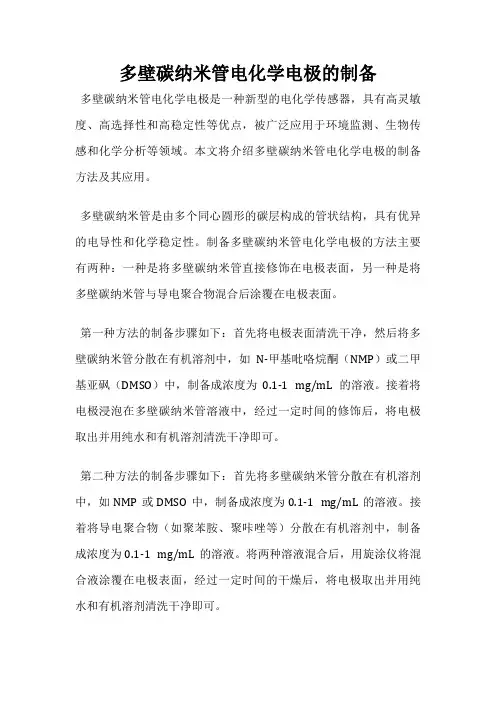 多壁碳纳米管电化学电极的制备

多壁碳纳米管电化学电极是一种新型的电化学传感器，具有高灵敏度、高选择性和高稳定性等优点，被广泛应用于环境监测、生物传感和化学分析等领域。本文将介绍多壁碳纳米管电化学电极的制备方法及其应用。

多壁碳纳米管是由多个同心圆形的碳层构成的管状结构，具有优异的电导性和化学稳定性。制备多壁碳纳米管电化学电极的方法主要有两种：一种是将多壁碳纳米管直接修饰在电极表面，另一种是将多壁碳纳米管与导电聚合物混合后涂覆在电极表面。

第一种方法的制备步骤如下：首先将电极表面清洗干净，然后将多壁碳纳米管分散在有机溶剂中，如 N-甲基吡咯烷酮（NMP）或二甲基亚砜（DMSO）中，制备成浓度为 0.1-1 mg/mL 的溶液。接着将电极浸泡在多壁碳纳米管溶液中，经过一定时间的修饰后，将电极取出并用纯水和有机溶剂清洗干净即可。

第二种方法的制备步骤如下：首先将多壁碳纳米管分散在有机溶剂中，如 NMP 或 DMSO 中，制备成浓度为 0.1-1 mg/mL 的溶液。接着将导电聚合物（如聚苯胺、聚咔唑等）分散在有机溶剂中，制备成浓度为 0.1-1 mg/mL 的溶液。将两种溶液混合后，用旋涂仪将混合液涂覆在电极表面，经过一定时间的干燥后，将电极取出并用纯水和有机溶剂清洗干净即可。